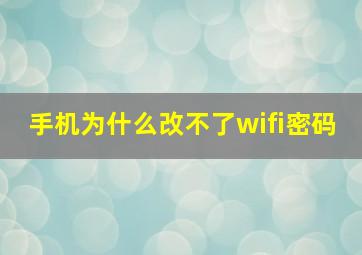 手机为什么改不了wifi密码